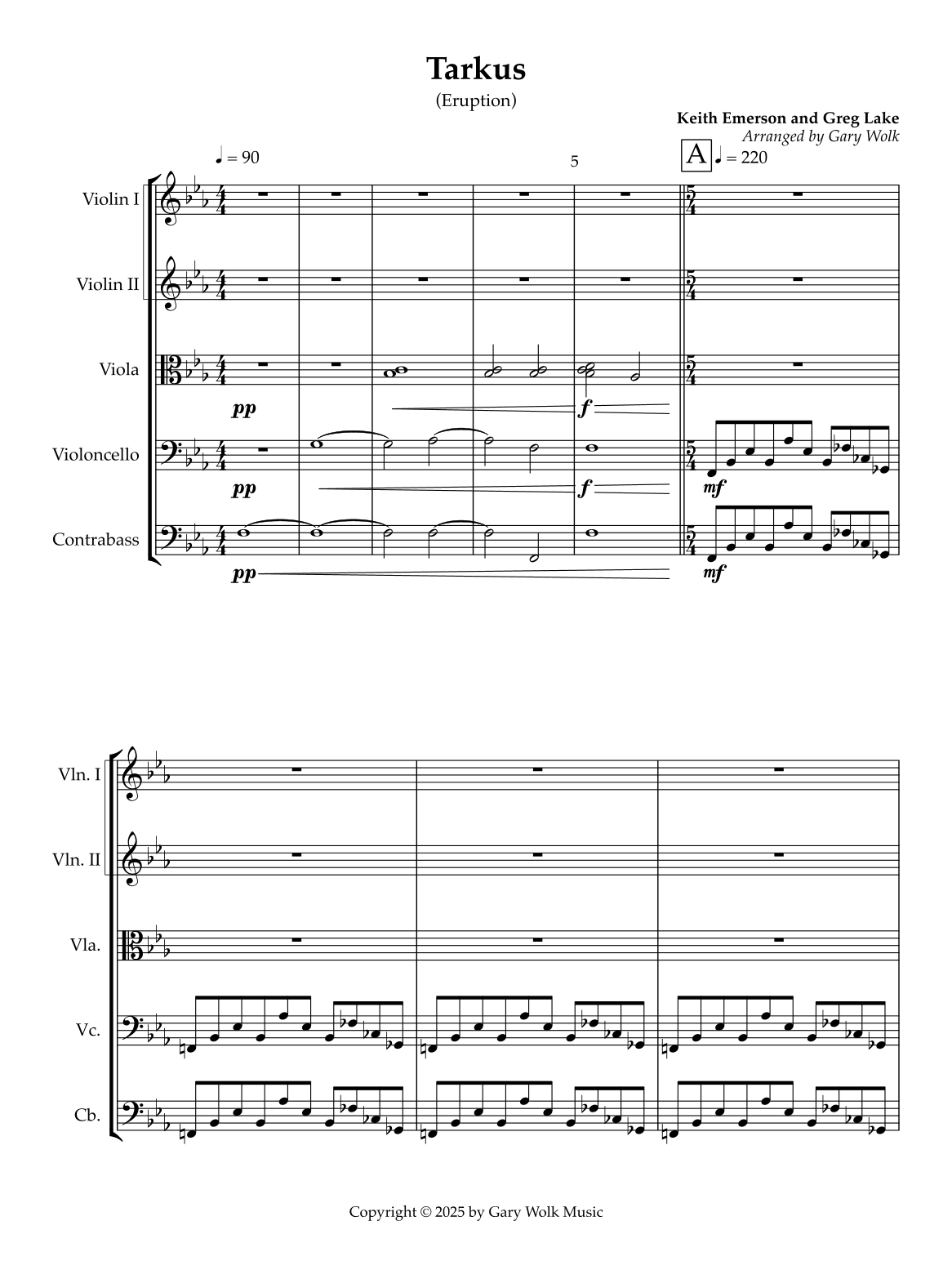 Tarkus

(Eruption)

Keith Emerson and Greg Lake
Arranged by Gary Wolk

♩ = 90

5

A ♩ = 220

Violin I

Violin II

Viola

pp

f

Violoncello

pp

f

mf

Contrabass

pp

mf

Vln. I

Vln. II

Vla.

Vc.

Cb.

Copyright © 2025 by Gary Wolk Music